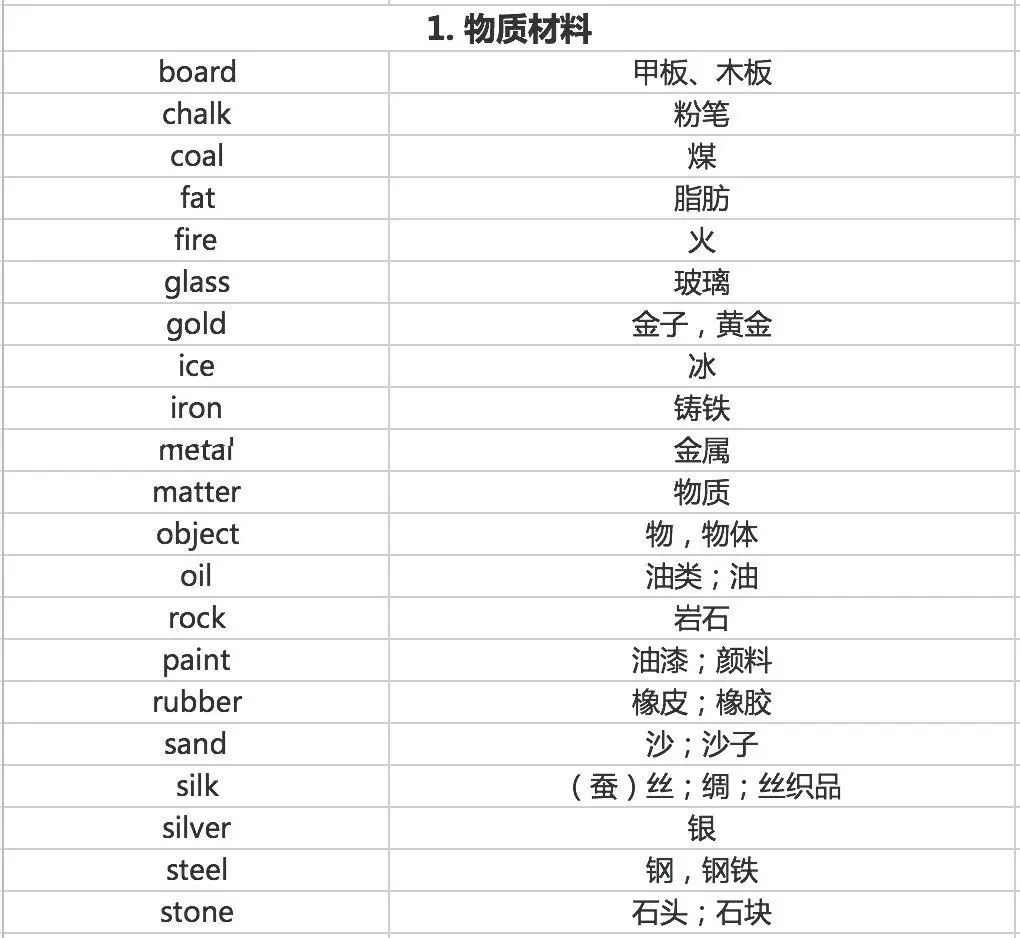 | 1. 物质材料 | |
|---|---|
| board | 甲板、木板 |
| chalk | 粉笔 |
| coal | 煤 |
| fat | 脂肪 |
| fire | 火 |
| glass | 玻璃 |
| gold | 金子，黄金 |
| ice | 冰 |
| iron | 铸铁 |
| metal | 金属 |
| matter | 物质 |
| object | 物，物体 |
| oil | 油类；油 |
| rock | 岩石 |
| paint | 油漆；颜料 |
| rubber | 橡皮；橡胶 |
| sand | 沙；沙子 |
| silk | （蚕）丝；绸；丝织品 |
| silver | 银 |
| steel | 钢，钢铁 |
| stone | 石头；石块 |